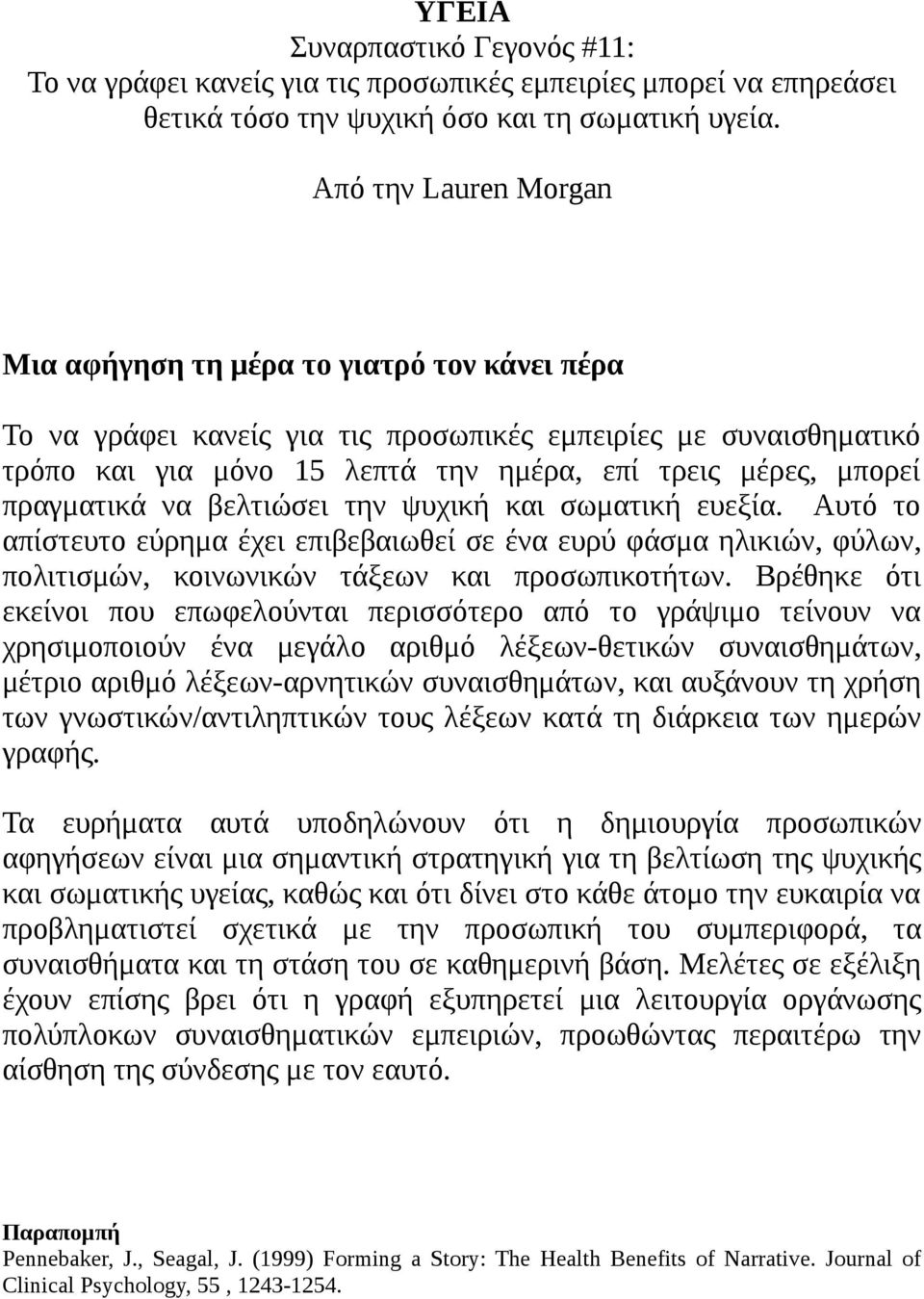 ΥΓΕΙΑ
Συναρπαστικό Γεγονός #11:
Το να γράφει κανείς για τις προσωπικές εμπειρίες μπορεί να επηρεάσει θετικά τόσο την ψυχική όσο και τη σωματική υγεία.

Από την Lauren Morgan

Μια αφήγηση τη μέρα το γιατρό τον κάνει πέρα

Το να γράφει κανείς για τις προσωπικές εμπειρίες με συναισθηματικό τρόπο και για μόνο 15 λεπτά την ημέρα, επί τρεις μέρες, μπορεί πραγματικά να βελτιώσει την ψυχική και σωματική ευεξία. Αυτό το απίστευτο εύρημα έχει επιβεβαιωθεί σε ένα ευρύ φάσμα ηλικιών, φύλων, πολιτισμών, κοινωνικών τάξεων και προσωπικοτήτων. Βρέθηκε ότι εκείνοι που επωφελούνται περισσότερο από το γράψιμο τείνουν να χρησιμοποιούν ένα μεγάλο αριθμό λέξεων-θετικών συναισθημάτων, μέτριο αριθμό λέξεων-αρνητικών συναισθημάτων, και αυξάνουν τη χρήση των γνωστικών/αντιληπτικών τους λέξεων κατά τη διάρκεια των ημερών γραφής.

Τα ευρήματα αυτά υποδηλώνουν ότι η δημιουργία προσωπικών αφηγήσεων είναι μια σημαντική στρατηγική για τη βελτίωση της ψυχικής και σωματικής υγείας, καθώς και ότι δίνει στο κάθε άτομο την ευκαιρία να προβληματιστεί σχετικά με την προσωπική του συμπεριφορά, τα συναισθήματα και τη στάση του σε καθημερινή βάση. Μελέτες σε εξέλιξη έχουν επίσης βρει ότι η γραφή εξυπηρετεί μια λειτουργία οργάνωσης πολύπλοκων συναισθηματικών εμπειριών, προωθώντας περαιτέρω την αίσθηση της σύνδεσης με τον εαυτό.

Παραπομπή
Pennebaker, J., Seagal, J. (1999) Forming a Story: The Health Benefits of Narrative. Journal of Clinical Psychology, 55 , 1243-1254.